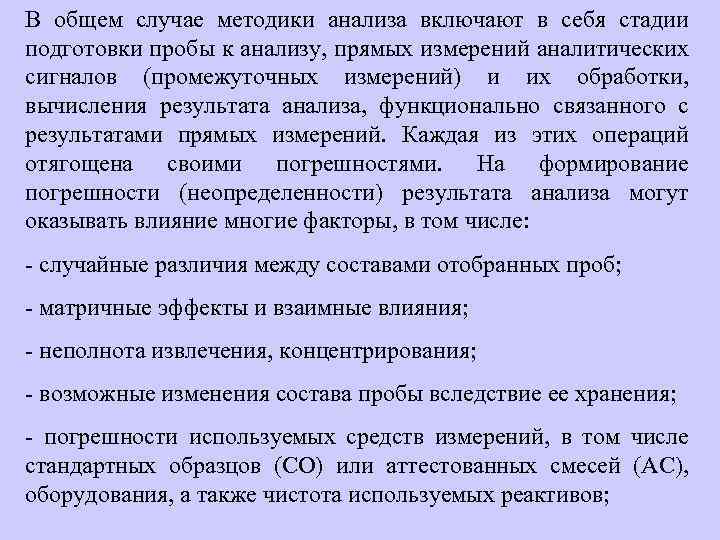 В общем случае методики анализа включают в себя стадии подготовки пробы к анализу, прямых измерений аналитических сигналов (промежуточных измерений) и их обработки, вычисления результата анализа, функционально связанного с результатами прямых измерений. Каждая из этих операций отягощена своими погрешностями. На формирование погрешности (неопределенности) результата анализа могут оказывать влияние многие факторы, в том числе:

- случайные различия между составами отобранных проб;

- матричные эффекты и взаимные влияния;

- неполнота извлечения, концентрирования;

- возможные изменения состава пробы вследствие ее хранения;

- погрешности используемых средств измерений, в том числе стандартных образцов (СО) или аттестованных смесей (АС), оборудования, а также чистота используемых реактивов;